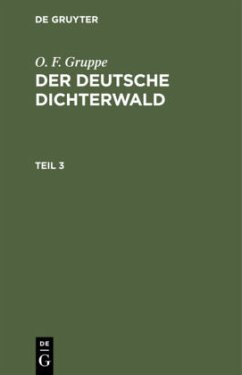 DE GRUYTER

O. F. Gruppe
DER DEUTSCHE DICHTERWALD

TEIL 3

DE
G